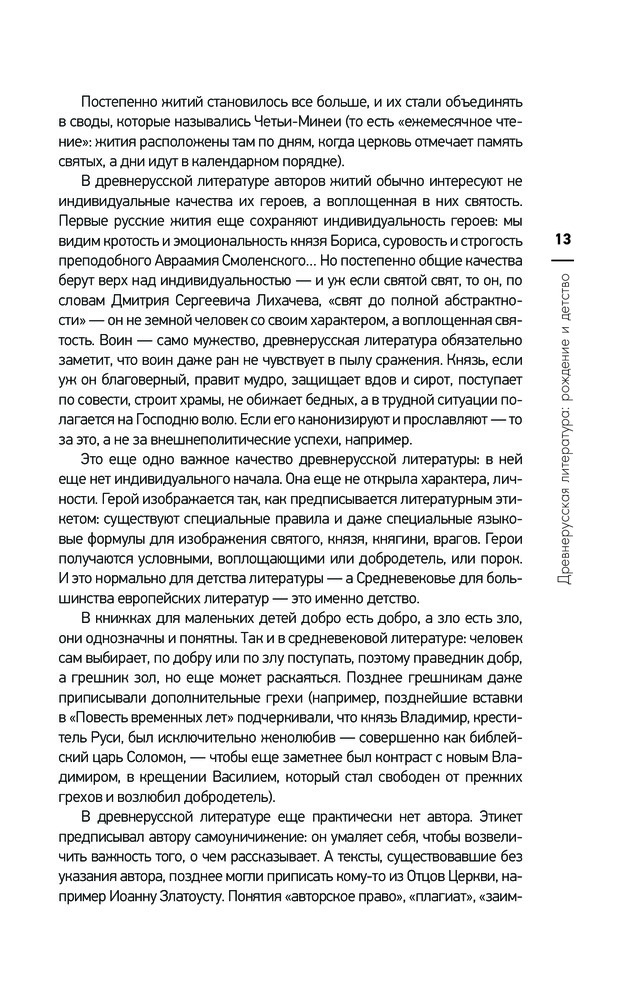 Постепенно житий становилось все больше, и их стали объединять в своды, которые назывались Четьи-Минеи (то есть «ежемесячное чтение»: жития расположены там по дням, когда церковь отмечает память святых, а дни идут в календарном порядке).

В древнерусской литературе авторов житий обычно интересуют не индивидуальные качества их героев, а воплощенная в них святость. Первые русские жития еще сохраняют индивидуальность героев: мы видим кротость и эмоциональность князя Бориса, суровость и строгость преподобного Авраамия Смоленского… Но постепенно общие качества берут верх над индивидуальностью — и уж если святой свят, то он, по словам Дмитрия Сергеевича Лихачева, «свят до полной абстрактности» — он не земной человек со своим характером, а воплощенная святость. Воин — само мужество, древнерусская литература обязательно заметит, что воин даже ран не чувствует в пылу сражения. Князь, если уж он благоверный, правит мудро, защищает вдов и сирот, поступает по совести, строит храмы, не обижает бедных, а в трудной ситуации полагается на Господню волю. Если его канонизируют и прославляют — то за это, а не за внешнеполитические успехи, например.

Это еще одно важное качество древнерусской литературы: в ней еще нет индивидуального начала. Она еще не открыла характера, личности. Герой изображается так, как предписывается литературным этикетом: существуют специальные правила и даже специальные языковые формулы для изображения святого, князя, княгини, врагов. Герои получаются условными, воплощающими или добродетель, или порок. И это нормально для детства литературы — а Средневековье для большинства европейских литератур — это именно детство.

В книжках для маленьких детей добро есть добро, а зло есть зло, они однозначны и понятны. Так и в средневековой литературе: человек сам выбирает, по добру или по злу поступать, поэтому праведник добр, а грешник зол, но еще может раскаяться. Позднее грешникам даже приписывали дополнительные грехи (например, позднейшие вставки в «Повесть временных лет» подчеркивали, что князь Владимир, креститель Руси, был исключительно женолюбив — совершенно как библейский царь Соломон, — чтобы еще заметнее был контраст с новым Владимиром, в крещении Василием, который стал свободен от прежних грехов и возлюбил добродетель).

В древнерусской литературе еще практически нет автора. Этикет предписывал автору самоуничижение: он умаляет себя, чтобы возвеличить важность того, о чем рассказывает. А тексты, существовавшие без указания автора, позднее могли приписать кому-то из Отцов Церкви, например Иоанну Златоусту. Понятия «авторское право», «плагиат», «заим-

13

Древнерусская литература: рождение и детство